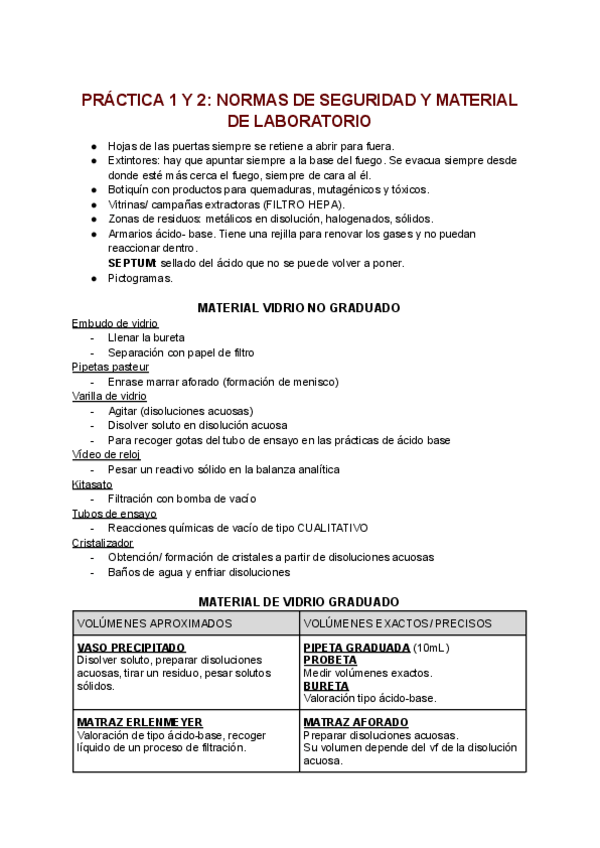 PRÁCTICA 1 Y 2: NORMAS DE SEGURIDAD Y MATERIAL DE LABORATORIO

● Hojas de las puertas siempre se retiene a abrir para fuera.
● Extintores: hay que apuntar siempre a la base del fuego. Se evacua siempre desde donde esté más cerca el fuego, siempre de cara al él.
● Botiquín con productos para quemaduras, mutagénicos y tóxicos.
● Vitrinas/ campañas extractoras (FILTRO HEPA).
● Zonas de residuos: metálicos en disolución, halogenados, sólidos.
● Armarios ácido- base. Tiene una rejilla para renovar los gases y no puedan reaccionar dentro.
SEPTUM: sellado del ácido que no se puede volver a poner.
● Pictogramas.

MATERIAL VIDRIO NO GRADUADO

Embudo de vidrio
- Llenar la bureta
- Separación con papel de filtro
Pipetas pasteur
- Enrase marrar aforado (formación de menisco)
Varilla de vidrio
- Agitar (disoluciones acuosas)
- Disolver soluto en disolución acuosa
- Para recoger gotas del tubo de ensayo en las prácticas de ácido base
Vídeo de reloj
- Pesar un reactivo sólido en la balanza analítica
Kitasato
- Filtración con bomba de vacío
Tubos de ensayo
- Reacciones químicas de vacío de tipo CUALITATIVO
Cristalizador
- Obtención/ formación de cristales a partir de disoluciones acuosas
- Baños de agua y enfriar disoluciones

MATERIAL DE VIDRIO GRADUADO

| VOLÚMENES APROXIMADOS | VOLÚMENES EXACTOS/ PRECISOS |
|---|---|
| VASO PRECIPITADO Disolver soluto, preparar disoluciones acuosas, tirar un residuo, pesar solutos sólidos. | PIPETA GRADUADA (10mL) PROBETA Medir volúmenes exactos. BURETA Valoración tipo ácido-base. |
| MATRAZ ERLENMEYER Valoración de tipo ácido-base, recoger líquido de un proceso de filtración. | MATRAZ AFORADO Preparar disoluciones acuosas. Su volumen depende del vf de la disolución acuosa. |